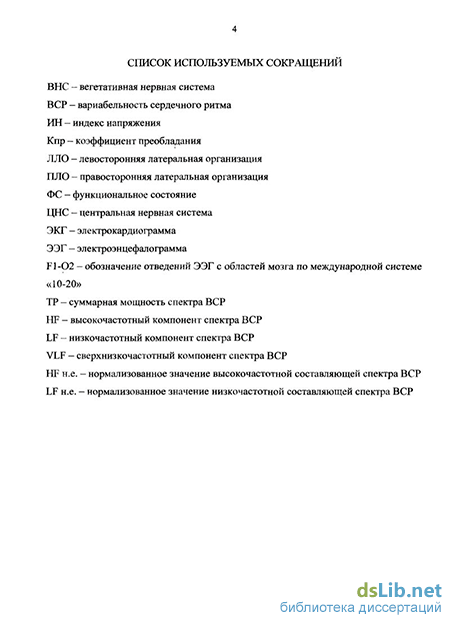 4

СПИСОК ИСПОЛЬЗУЕМЫХ СОКРАЩЕНИЙ

ВНС – вегетативная нервная система

ВСР – вариабельность сердечного ритма

ИН – индекс напряжения

Кпр – коэффициент преобладания

ЛЛО – левосторонняя латеральная организация

ПЛО – правосторонняя латеральная организация

ФС – функциональное состояние

ЦНС – центральная нервная система

ЭКГ – электрокардиограмма

ЭЭГ – электроэнцефалограмма

F1-O2 – обозначение отведений ЭЭГ с областей мозга по международной системе «10-20»

TP – суммарная мощность спектра ВСР

HF – высокочастотный компонент спектра ВСР

LF – низкочастотный компонент спектра ВСР

VLF – сверхнизкочастотный компонент спектра ВСР

HF н.е. – нормализованное значение высокочастотной составляющей спектра ВСР

LF н.е. – нормализованное значение низкочастотной составляющей спектра ВСР

dsLib.net
библиотека диссертаций